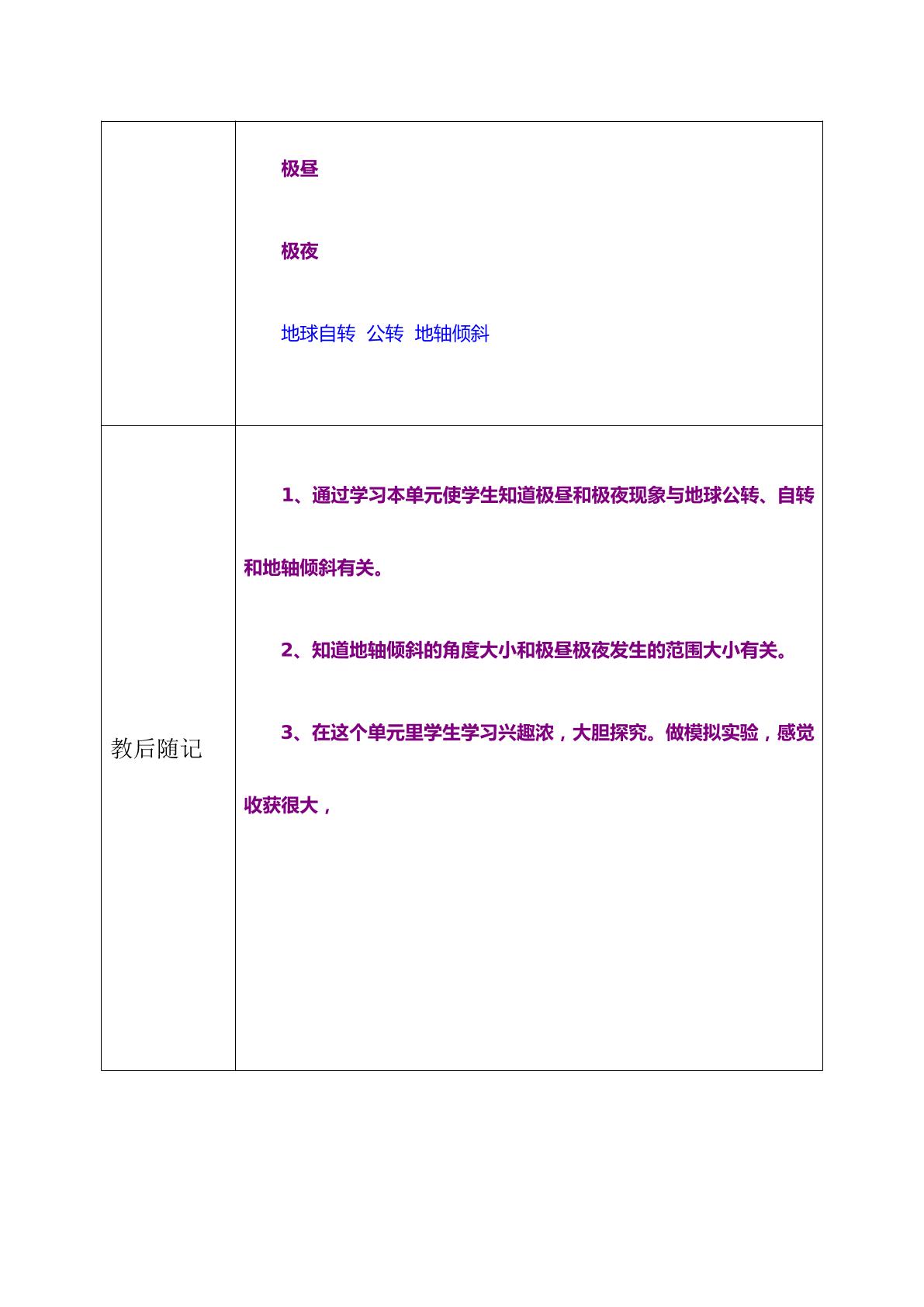 | | 极昼 极夜 地球自转 公转 地轴倾斜 |
|---|---|
| 教后随记 | 1、通过学习本单元使学生知道极昼和极夜现象与地球公转、自转和地轴倾斜有关。 2、知道地轴倾斜的角度大小和极昼极夜发生的范围大小有关。 3、在这个单元里学生学习兴趣浓，大胆探究。做模拟实验，感觉收获很大， |